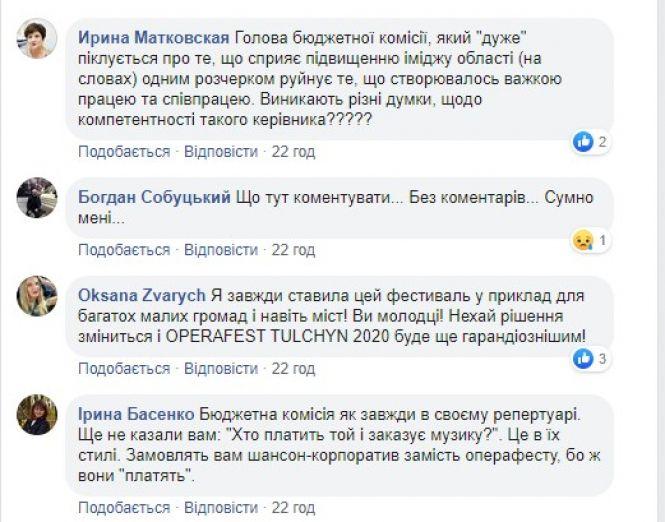 Ирина Матковская Голова бюджетної комісії, який "дуже" піклується про те, що сприяє підвищенню іміджу області (на словах) одним розчерком руйнує те, що створювалось важкою працею та співпрацею. Виникають різні думки, щодо компетентності такого керівника?????

2

Подобається · Відповісти · 22 год

Богдан Собуцький Що тут коментувати... Без коментарів... Сумно мені...

1

Подобається · Відповісти · 22 год

Oksana Zvarych Я завжди ставила цей фестиваль у приклад для багатох малих громад і навіть міст! Ви молодці! Нехай рішення зміниться і OPERAFEST TULCHYN 2020 буде ще гарандіознішим!

3

Подобається · Відповісти · 22 год

Ірина Басенко Бюджетна комісія як завжди в своєму репертуарі. Ще не казали вам: "Хто платить той і заказує музику?". Це в їх стилі. Замовлять вам шансон-корпоратив замість операфесту, бо ж вони "платять".

Подобається · Відповісти · 22 год